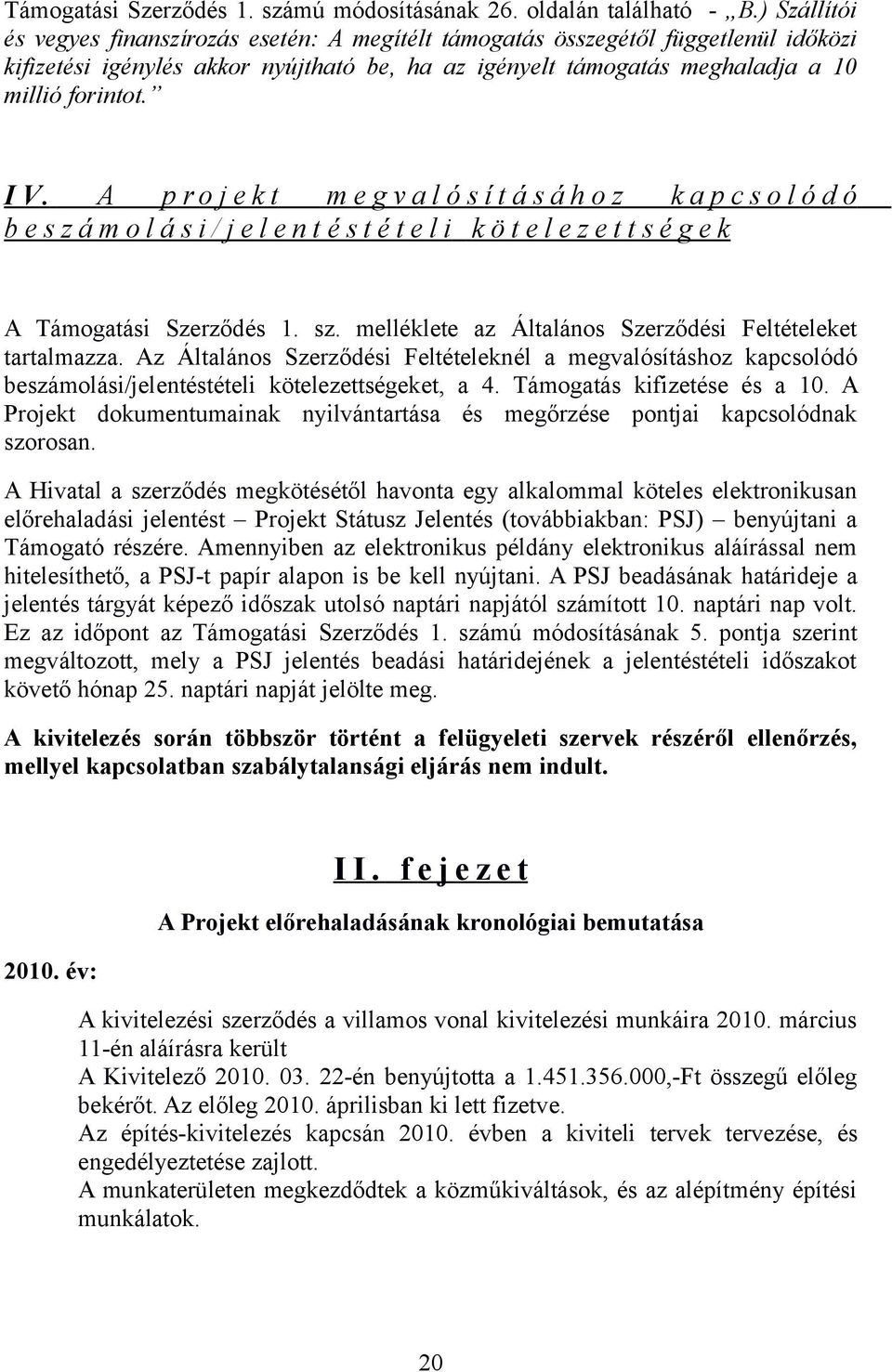 Támogatási Szerződés 1. számú módosításának 26. oldalán található - „B.) Szállítói és vegyes finanszírozás esetén: A megítélt támogatás összegétől függetlenül időközi kifizetési igénylés akkor nyújtható be, ha az igényelt támogatás meghaladja a 10 millió forintot.”

IV. A projekt megvalósításához kapcsolódó beszámolási/jelentéstételi kötelezettségek

A Támogatási Szerződés 1. sz. melléklete az Általános Szerződési Feltételeket tartalmazza. Az Általános Szerződési Feltételeknél a megvalósításhoz kapcsolódó beszámolási/jelentéstételi kötelezettségeket, a 4. Támogatás kifizetése és a 10. A Projekt dokumentumainak nyilvántartása és megőrzése pontjai kapcsolódnak szorosan.

A Hivatal a szerződés megkötésétől havonta egy alkalommal köteles elektronikusan előrehaladási jelentést – Projekt Státusz Jelentés (továbbiakban: PSJ) – benyújtani a Támogató részére. Amennyiben az elektronikus példány elektronikus aláírással nem hitelesíthető, a PSJ-t papír alapon is be kell nyújtani. A PSJ beadásának határideje a jelentés tárgyát képező időszak utolsó naptári napjától számított 10. naptári nap volt. Ez az időpont az Támogatási Szerződés 1. számú módosításának 5. pontja szerint megváltozott, mely a PSJ jelentés beadási határidejének a jelentéstételi időszakot követő hónap 25. naptári napját jelölte meg.

A kivitelezés során többször történt a felügyeleti szervek részéről ellenőrzés, mellyel kapcsolatban szabálytalansági eljárás nem indult.

II. fejezet

A Projekt előrehaladásának kronológiai bemutatása

2010. év:

A kivitelezési szerződés a villamos vonal kivitelezési munkáira 2010. március 11-én aláírásra került
A Kivitelező 2010. 03. 22-én benyújtotta a 1.451.356.000,-Ft összegű előleg bekérőt. Az előleg 2010. áprilisban ki lett fizetve.
Az építés-kivitelezés kapcsán 2010. évben a kiviteli tervek tervezése, és engedélyeztetése zajlott.
A munkaterületen megkezdődtek a közműkiváltások, és az alépítmény építési munkálatok.

20